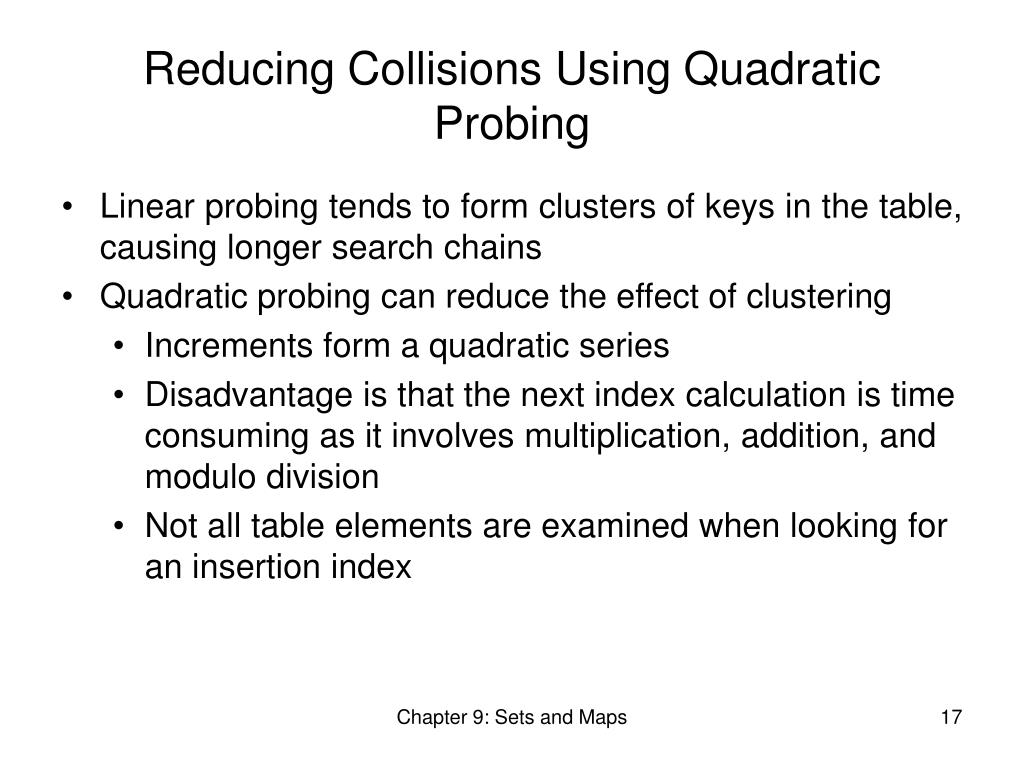 Reducing Collisions Using Quadratic Probing

• Linear probing tends to form clusters of keys in the table, causing longer search chains
• Quadratic probing can reduce the effect of clustering
 • Increments form a quadratic series
 • Disadvantage is that the next index calculation is time consuming as it involves multiplication, addition, and modulo division
 • Not all table elements are examined when looking for an insertion index

Chapter 9: Sets and Maps

17